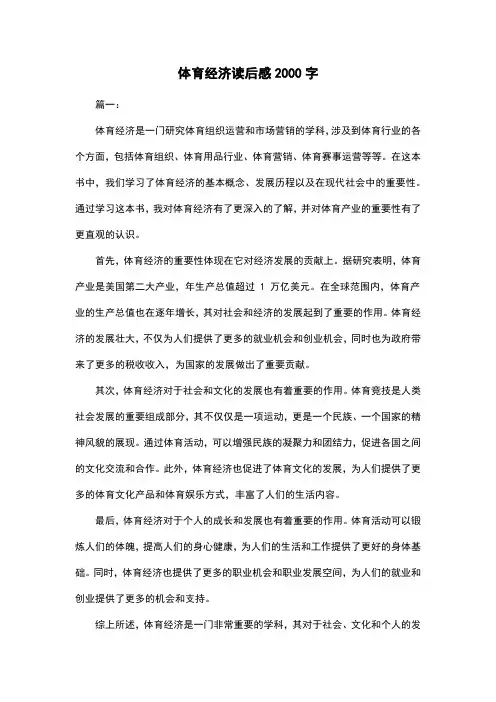 体育经济读后感 2000 字

篇一：

体育经济是一门研究体育组织运营和市场营销的学科，涉及到体育行业的各个方面，包括体育组织、体育用品行业、体育营销、体育赛事运营等等。在这本书中，我们学习了体育经济的基本概念、发展历程以及在现代社会中的重要性。通过学习这本书，我对体育经济有了更深入的了解，并对体育产业的重要性有了更直观的认识。

首先，体育经济的重要性体现在它对经济发展的贡献上。据研究表明，体育产业是美国第二大产业，年生产总值超过 1 万亿美元。在全球范围内，体育产业的生产总值也在逐年增长，其对社会和经济的发展起到了重要的作用。体育经济的发展壮大，不仅为人们提供了更多的就业机会和创业机会，同时也为政府带来了更多的税收收入，为国家的发展做出了重要贡献。

其次，体育经济对于社会和文化的发展也有着重要的作用。体育竞技是人类社会发展的重要组成部分，其不仅仅是一项运动，更是一个民族、一个国家的精神风貌的展现。通过体育活动，可以增强民族的凝聚力和团结力，促进各国之间的文化交流和合作。此外，体育经济也促进了体育文化的发展，为人们提供了更多的体育文化产品和体育娱乐方式，丰富了人们的生活内容。

最后，体育经济对于个人的成长和发展也有着重要的作用。体育活动可以锻炼人们的体魄，提高人们的身心健康，为人们的生活和工作提供了更好的身体基础。同时，体育经济也提供了更多的职业机会和职业发展空间，为人们的就业和创业提供了更多的机会和支持。

综上所述，体育经济是一门非常重要的学科，其对于社会、文化和个人的发